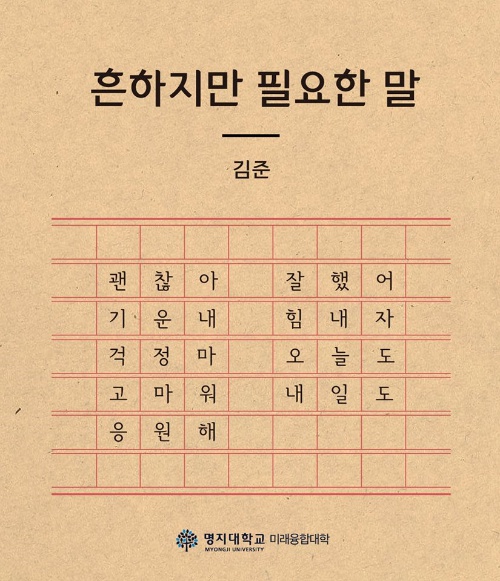 흔하지만 필요한 말

김준

괜찮아 잘했어
기운내 힘내자
걱정마 오늘도
고마워 내일도
응원해

명지대학교 미래융합대학
MYONGJI UNIVERSITY